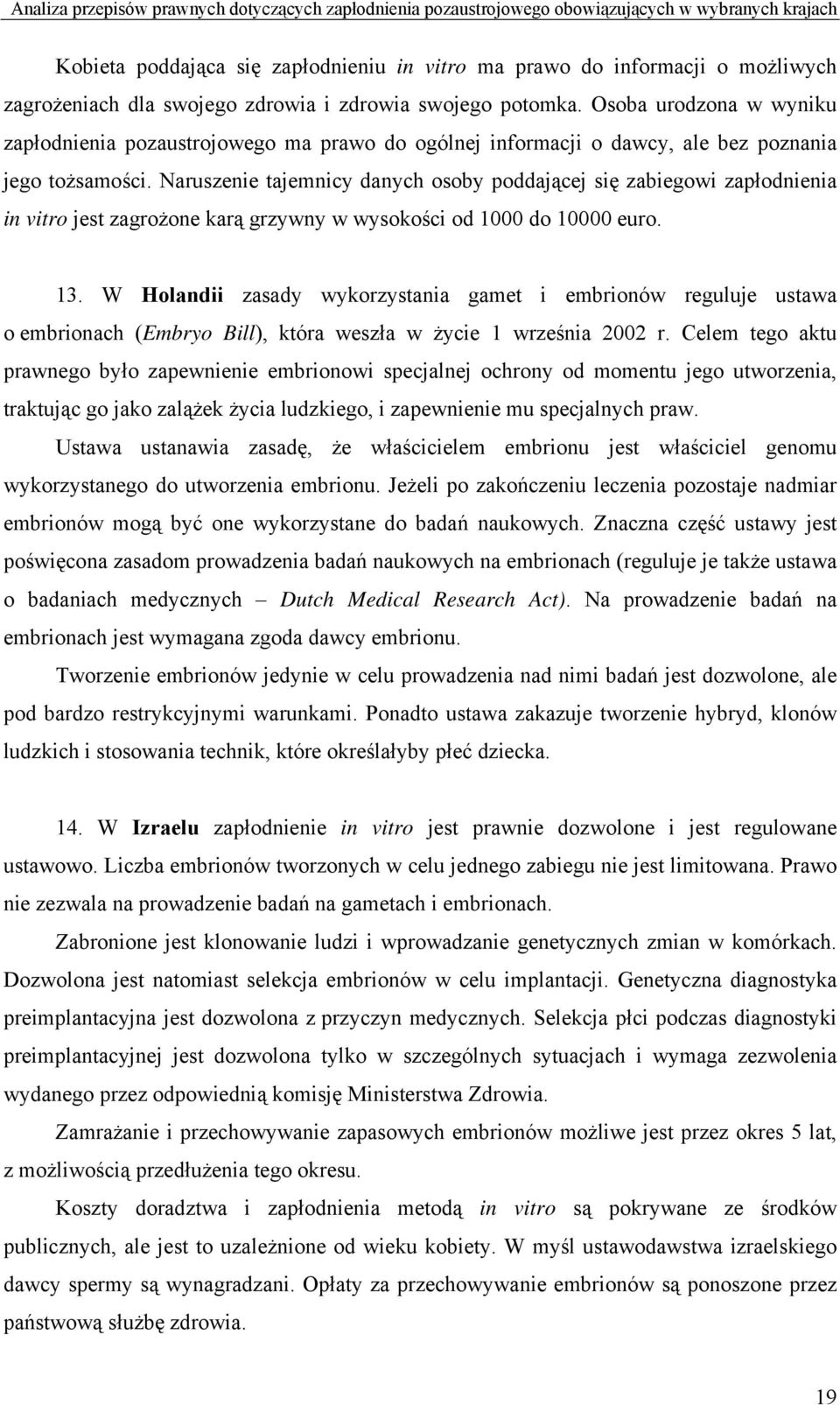 Analiza przepisów prawnych dotyczących zapłodnienia pozaustrojowego obowiązujących w wybranych krajach

Kobieta poddająca się zapłodnieniu in vitro ma prawo do informacji o możliwych zagrożeniach dla swojego zdrowia i zdrowia swojego potomka. Osoba urodzona w wyniku zapłodnienia pozaustrojowego ma prawo do ogólnej informacji o dawcy, ale bez poznania jego tożsamości. Naruszenie tajemnicy danych osoby poddającej się zabiegowi zapłodnienia in vitro jest zagrożone karą grzywny w wysokości od 1000 do 10000 euro.

13. W Holandii zasady wykorzystania gamet i embrionów reguluje ustawa o embrionach (Embryo Bill), która weszła w życie 1 września 2002 r. Celem tego aktu prawnego było zapewnienie embrionowi specjalnej ochrony od momentu jego utworzenia, traktując go jako zalążek życia ludzkiego, i zapewnienie mu specjalnych praw.

Ustawa ustanawia zasadę, że właścicielem embrionu jest właściciel genomu wykorzystanego do utworzenia embrionu. Jeżeli po zakończeniu leczenia pozostaje nadmiar embrionów mogą być one wykorzystane do badań naukowych. Znaczna część ustawy jest poświęcona zasadom prowadzenia badań naukowych na embrionach (reguluje je także ustawa o badaniach medycznych – Dutch Medical Research Act). Na prowadzenie badań na embrionach jest wymagana zgoda dawcy embrionu.

Tworzenie embrionów jedynie w celu prowadzenia nad nimi badań jest dozwolone, ale pod bardzo restrykcyjnymi warunkami. Ponadto ustawa zakazuje tworzenie hybryd, klonów ludzkich i stosowania technik, które określałyby płeć dziecka.

14. W Izraelu zapłodnienie in vitro jest prawnie dozwolone i jest regulowane ustawowo. Liczba embrionów tworzonych w celu jednego zabiegu nie jest limitowana. Prawo nie zezwala na prowadzenie badań na gametach i embrionach.

Zabronione jest klonowanie ludzi i wprowadzanie genetycznych zmian w komórkach. Dozwolona jest natomiast selekcja embrionów w celu implantacji. Genetyczna diagnostyka preimplantacyjna jest dozwolona z przyczyn medycznych. Selekcja płci podczas diagnostyki preimplantacyjnej jest dozwolona tylko w szczególnych sytuacjach i wymaga zezwolenia wydanego przez odpowiednią komisję Ministerstwa Zdrowia.

Zamrażanie i przechowywanie zapasowych embrionów możliwe jest przez okres 5 lat, z możliwością przedłużenia tego okresu.

Koszty doradztwa i zapłodnienia metodą in vitro są pokrywane ze środków publicznych, ale jest to uzależnione od wieku kobiety. W myśl ustawodawstwa izraelskiego dawcy spermy są wynagradzani. Opłaty za przechowywanie embrionów są ponoszone przez państwową służbę zdrowia.

19